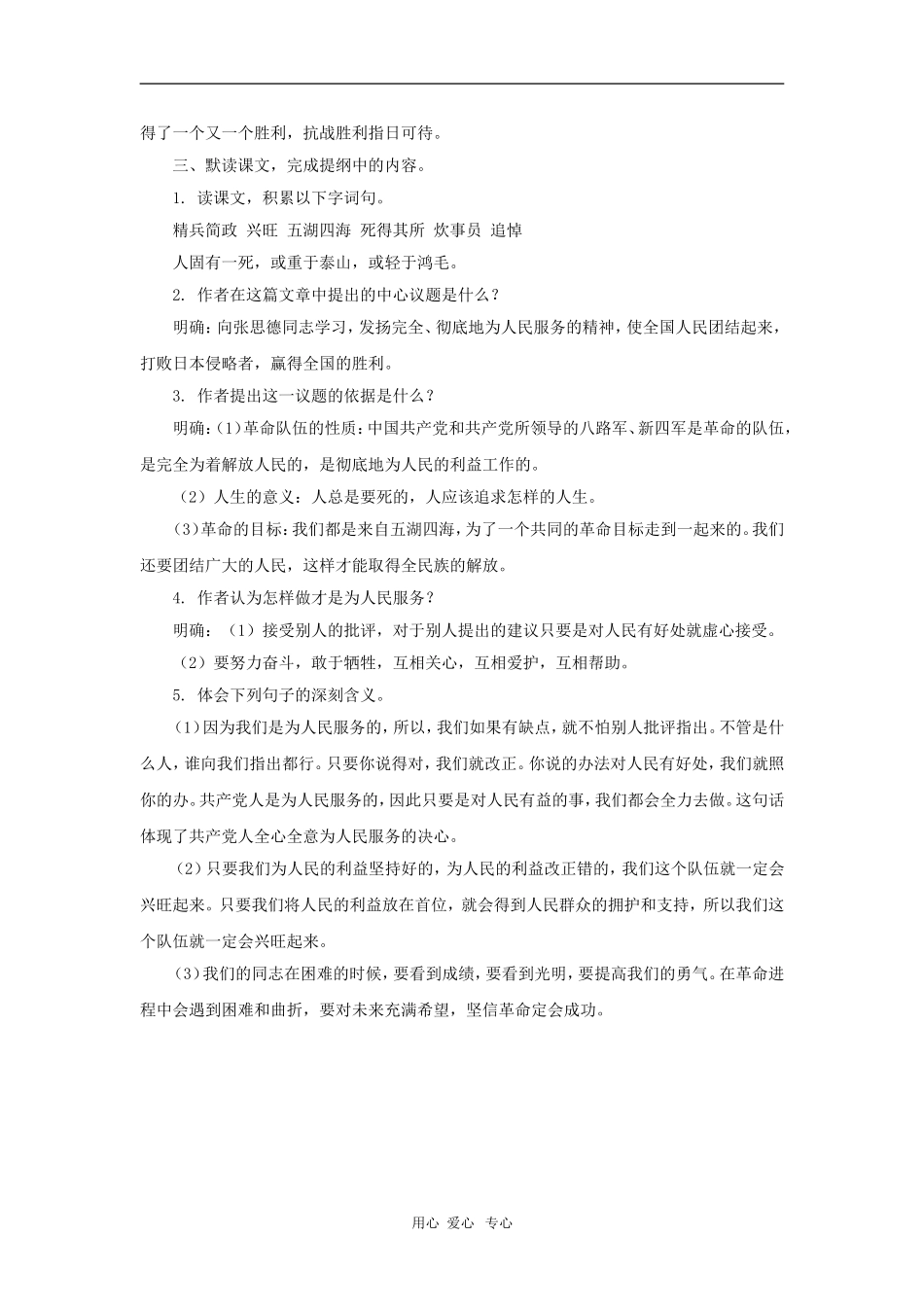 得了一个又一个胜利，抗战胜利指日可待。

三、默读课文，完成提纲中的内容。

1. 读课文，积累以下字词句。

精兵简政 兴旺 五湖四海 死得其所 炊事员 追悼

人固有一死，或重于泰山，或轻于鸿毛。

2. 作者在这篇文章中提出的中心议题是什么？

明确：向张思德同志学习，发扬完全、彻底地为人民服务的精神，使全国人民团结起来，打败日本侵略者，赢得全国的胜利。

3. 作者提出这一议题的依据是什么？

明确：(1)革命队伍的性质：中国共产党和共产党所领导的八路军、新四军是革命的队伍，是完全为着解放人民的，是彻底地为人民的利益工作的。

（2）人生的意义：人总是要死的，人应该追求怎样的人生。

(3)革命的目标：我们都是来自五湖四海，为了一个共同的革命目标走到一起来的。我们还要团结广大的人民，这样才能取得全民族的解放。

4. 作者认为怎样做才是为人民服务？

明确：（1）接受别人的批评，对于别人提出的建议只要是对人民有好处就虚心接受。

（2）要努力奋斗，敢于牺牲，互相关心，互相爱护，互相帮助。

5. 体会下列句子的深刻含义。

(1)因为我们是为人民服务的，所以，我们如果有缺点，就不怕别人批评指出。不管是什么人，谁向我们指出都行。只要你说得对，我们就改正。你说的办法对人民有好处，我们就照你的办。共产党人是为人民服务的，因此只要是对人民有益的事，我们都会全力去做。这句话体现了共产党人全心全意为人民服务的决心。

（2）只要我们为人民的利益坚持好的，为人民的利益改正错的，我们这个队伍就一定会兴旺起来。只要我们将人民的利益放在首位，就会得到人民群众的拥护和支持，所以我们这个队伍就一定会兴旺起来。

(3)我们的同志在困难的时候，要看到成绩，要看到光明，要提高我们的勇气。在革命进程中会遇到困难和曲折，要对未来充满希望，坚信革命定会成功。

用心 爱心 专心